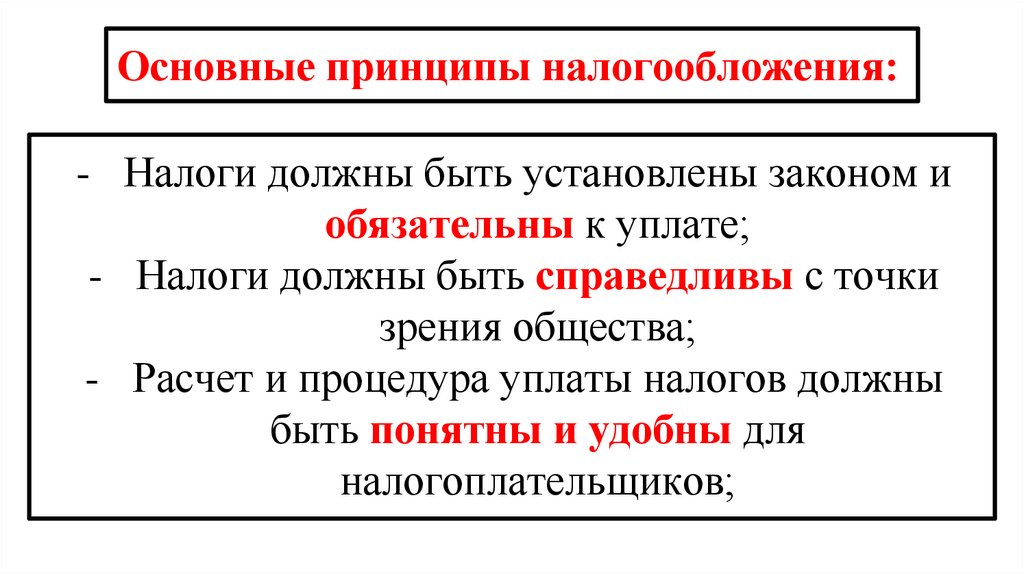 Основные принципы налогообложения:

- Налоги должны быть установлены законом и обязательны к уплате;
- Налоги должны быть справедливы с точки зрения общества;
- Расчет и процедура уплаты налогов должны быть понятны и удобны для налогоплательщиков;